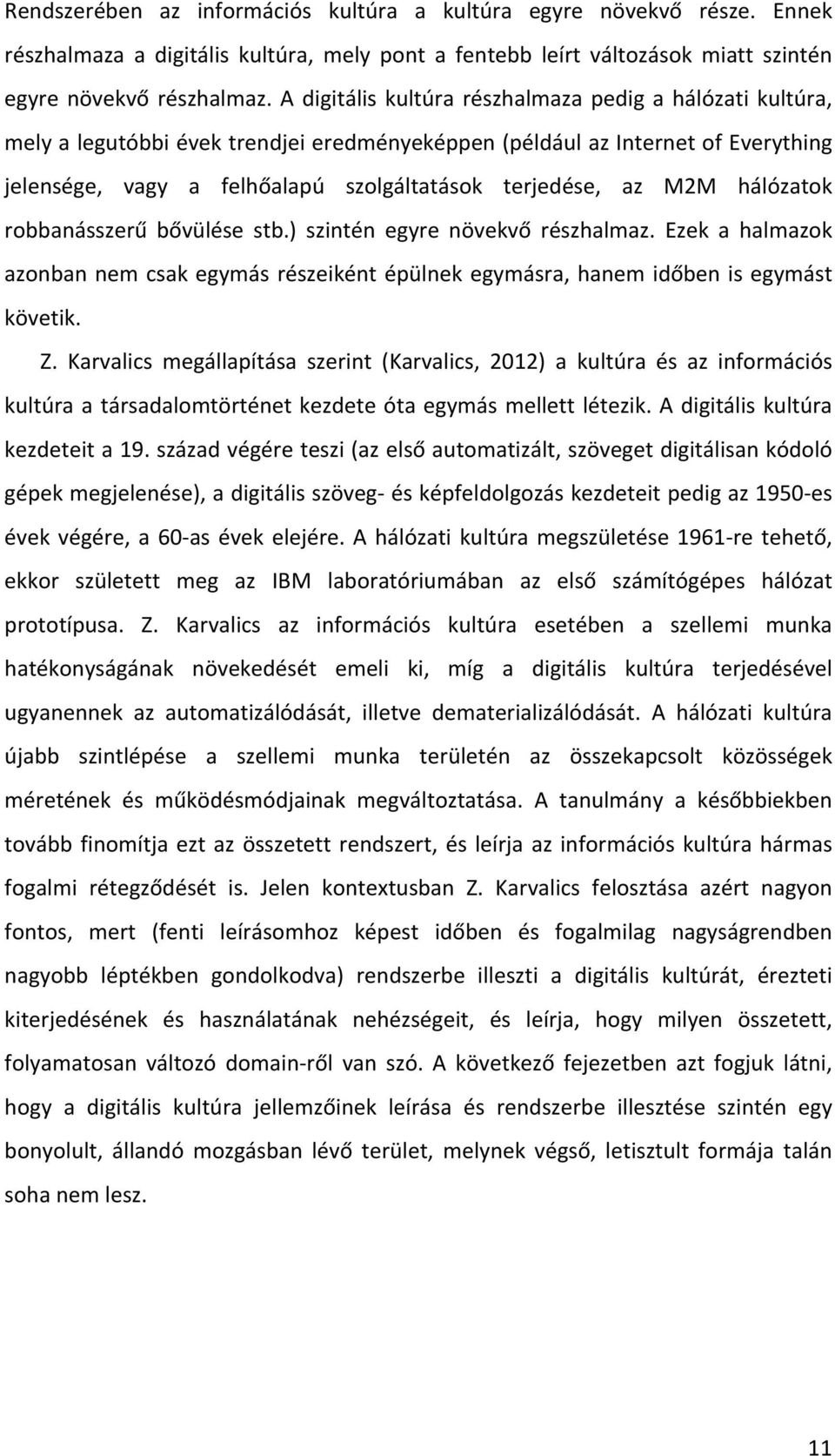 Rendszerében az információs kultúra a kultúra egyre növekvő része. Ennek részhalmaza a digitális kultúra, mely pont a fentebb leírt változások miatt szintén egyre növekvő részhalmaz. A digitális kultúra részhalmaza pedig a hálózati kultúra, mely a legutóbbi évek trendjei eredményeképpen (például az Internet of Everything jelensége, vagy a felhőalapú szolgáltatások terjedése, az M2M hálózatok robbanásszerű bővülése stb.) szintén egyre növekvő részhalmaz. Ezek a halmazok azonban nem csak egymás részeiként épülnek egymásra, hanem időben is egymást követik.

Z. Karvalics megállapítása szerint (Karvalics, 2012) a kultúra és az információs kultúra a társadalomtörténet kezdete óta egymás mellett létezik. A digitális kultúra kezdeteit a 19. század végére teszi (az első automatizált, szöveget digitálisan kódoló gépek megjelenése), a digitális szöveg- és képfeldolgozás kezdeteit pedig az 1950-es évek végére, a 60-as évek elejére. A hálózati kultúra megszületése 1961-re tehető, ekkor született meg az IBM laboratóriumában az első számítógépes hálózat prototípusa. Z. Karvalics az információs kultúra esetében a szellemi munka hatékonyságának növekedését emeli ki, míg a digitális kultúra terjedésével ugyanennek az automatizálódását, illetve dematerializálódását. A hálózati kultúra újabb szintlépése a szellemi munka területén az összekapcsolt közösségek méretének és működésmódjainak megváltoztatása. A tanulmány a későbbiekben tovább finomítja ezt az összetett rendszert, és leírja az információs kultúra hármas fogalmi rétegződését is. Jelen kontextusban Z. Karvalics felosztása azért nagyon fontos, mert (fenti leírásomhoz képest időben és fogalmilag nagyságrendben nagyobb léptékben gondolkodva) rendszerbe illeszti a digitális kultúrát, érezteti kiterjedésének és használatának nehézségeit, és leírja, hogy milyen összetett, folyamatosan változó domain-ről van szó. A következő fejezetben azt fogjuk látni, hogy a digitális kultúra jellemzőinek leírása és rendszerbe illesztése szintén egy bonyolult, állandó mozgásban lévő terület, melynek végső, letisztult formája talán soha nem lesz.

11